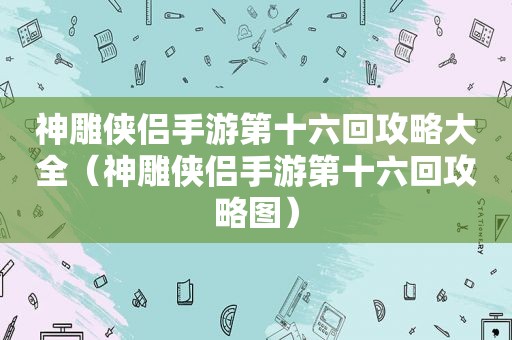 神雕侠侣手游第十六回攻略大全（神雕侠侣手游第十六回攻略图）

STATIONERY